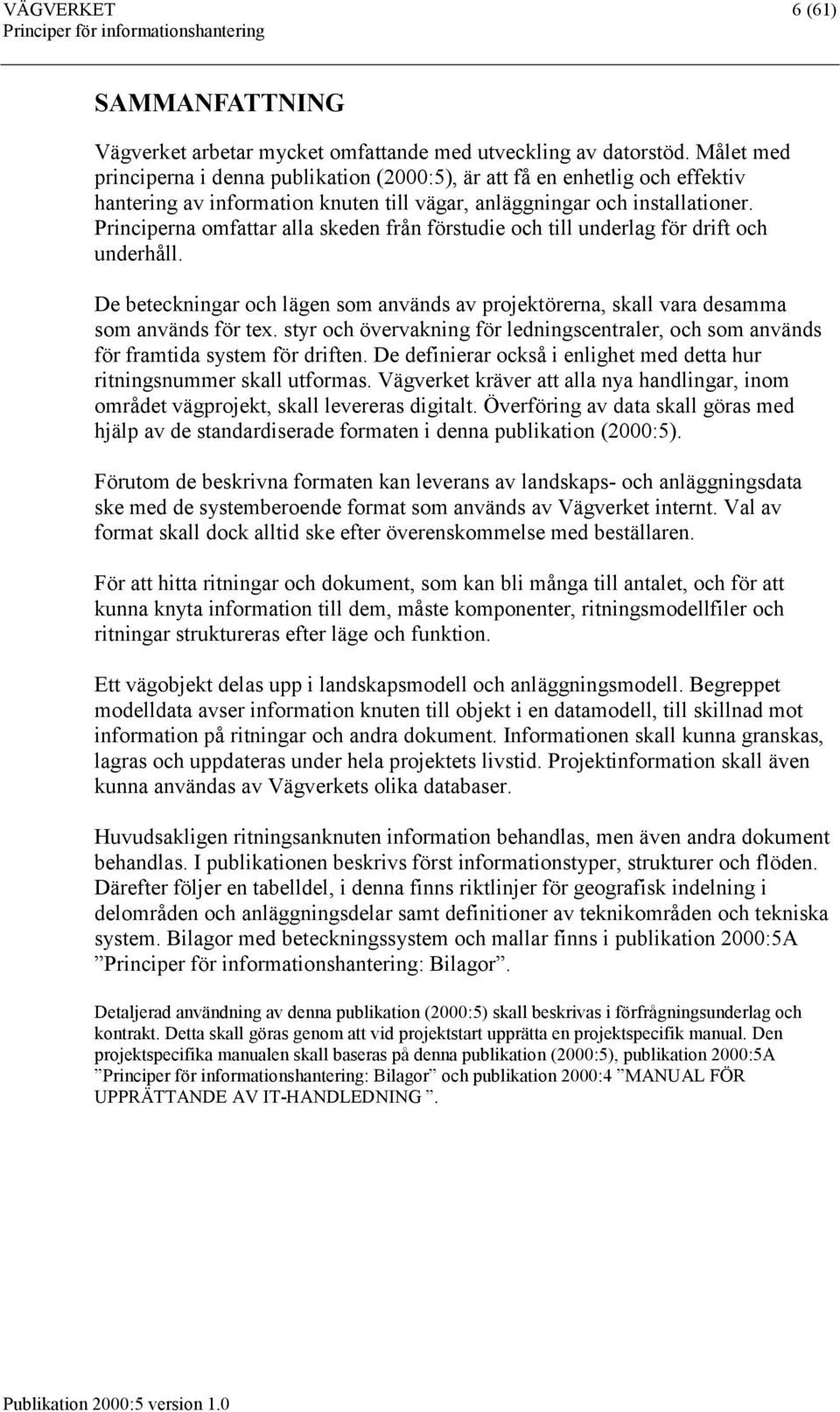 VÄGVERKET 6 (61)
Principer för informationshantering

SAMMANFATTNING

Vägverket arbetar mycket omfattande med utveckling av datorstöd. Målet med principerna i denna publikation (2000:5), är att få en enhetlig och effektiv hantering av information knuten till vägar, anläggningar och installationer. Principerna omfattar alla skeden från förstudie och till underlag för drift och underhåll.

De beteckningar och lägen som används av projektörerna, skall vara desamma som används för tex. styr och övervakning för ledningscentraler, och som används för framtida system för driften. De definierar också i enlighet med detta hur ritningsnummer skall utformas. Vägverket kräver att alla nya handlingar, inom området vägprojekt, skall levereras digitalt. Överföring av data skall göras med hjälp av de standardiserade formaten i denna publikation (2000:5).

Förutom de beskrivna formaten kan leverans av landskaps- och anläggningsdata ske med de systemberoende format som används av Vägverket internt. Val av format skall dock alltid ske efter överenskommelse med beställaren.

För att hitta ritningar och dokument, som kan bli många till antalet, och för att kunna knyta information till dem, måste komponenter, ritningsmodellfiler och ritningar struktureras efter läge och funktion.

Ett vägobjekt delas upp i landskapsmodell och anläggningsmodell. Begreppet modelldata avser information knuten till objekt i en datamodell, till skillnad mot information på ritningar och andra dokument. Informationen skall kunna granskas, lagras och uppdateras under hela projektets livstid. Projektinformation skall även kunna användas av Vägverkets olika databaser.

Huvudsakligen ritningsanknuten information behandlas, men även andra dokument behandlas. I publikationen beskrivs först informationstyper, strukturer och flöden. Därefter följer en tabelldel, i denna finns riktlinjer för geografisk indelning i delområden och anläggningsdelar samt definitioner av teknikområden och tekniska system. Bilagor med beteckningssystem och mallar finns i publikation 2000:5A ”Principer för informationshantering: Bilagor”.

Detaljerad användning av denna publikation (2000:5) skall beskrivas i förfrågningsunderlag och kontrakt. Detta skall göras genom att vid projektstart upprätta en projektspecifik manual. Den projektspecifika manualen skall baseras på denna publikation (2000:5), publikation 2000:5A ”Principer för informationshantering: Bilagor” och publikation 2000:4 ”MANUAL FÖR UPPRÄTTANDE AV IT-HANDLEDNING ”.

Publikation 2000:5 version 1.0